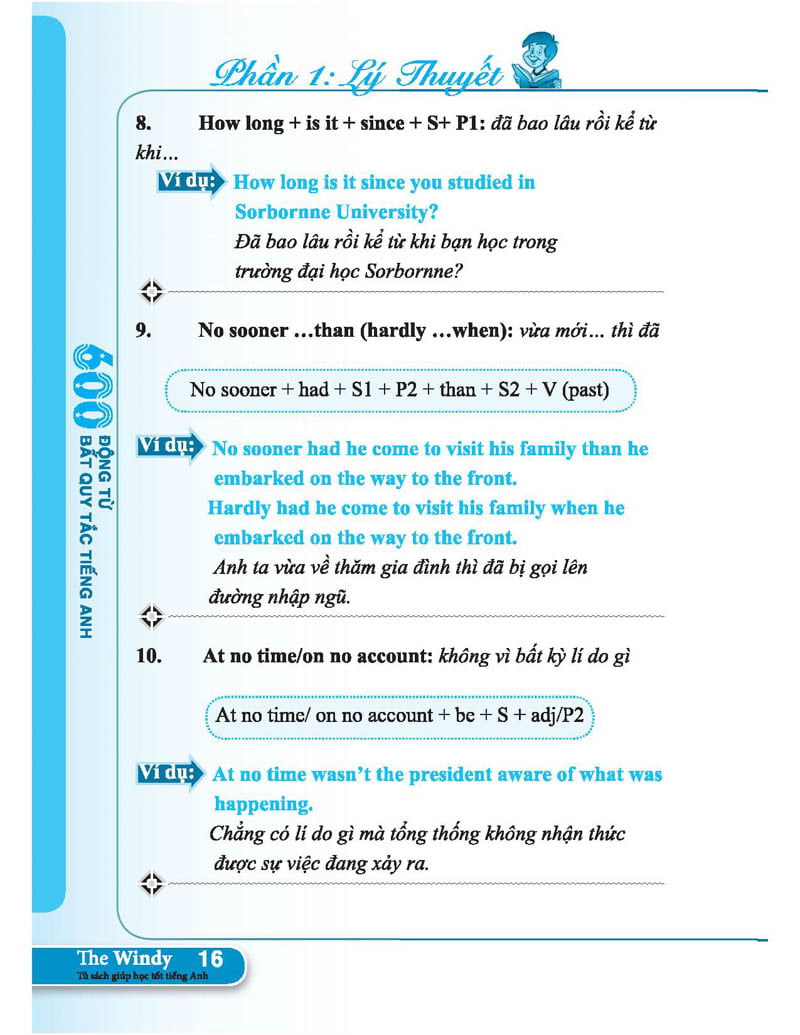 Phần 1: Lý Thuyết

8. How long + is it + since + S+ P1: đã bao lâu rồi kể từ khi...

Ví dụ: How long is it since you studied in Sorbornne University?
Đã bao lâu rồi kể từ khi bạn học trong trường đại học Sorbornne?

9. No sooner ...than (hardly ...when): vừa mới... thì đã

No sooner + had + S1 + P2 + than + S2 + V (past)

Ví dụ: No sooner had he come to visit his family than he embarked on the way to the front.
Hardly had he come to visit his family when he embarked on the way to the front.
Anh ta vừa về thăm gia đình thì đã bị gọi lên đường nhập ngũ.

10. At no time/on no account: không vì bất kỳ lí do gì

At no time/ on no account + be + S + adj/P2

Ví dụ: At no time wasn't the president aware of what was happening.
Chẳng có lí do gì mà tổng thống không nhận thức được sự việc đang xảy ra.

600 ĐỘNG TỪ BẤT QUY TẮC TIẾNG ANH

The Windy 16
Tủ sách giúp học tốt tiếng Anh